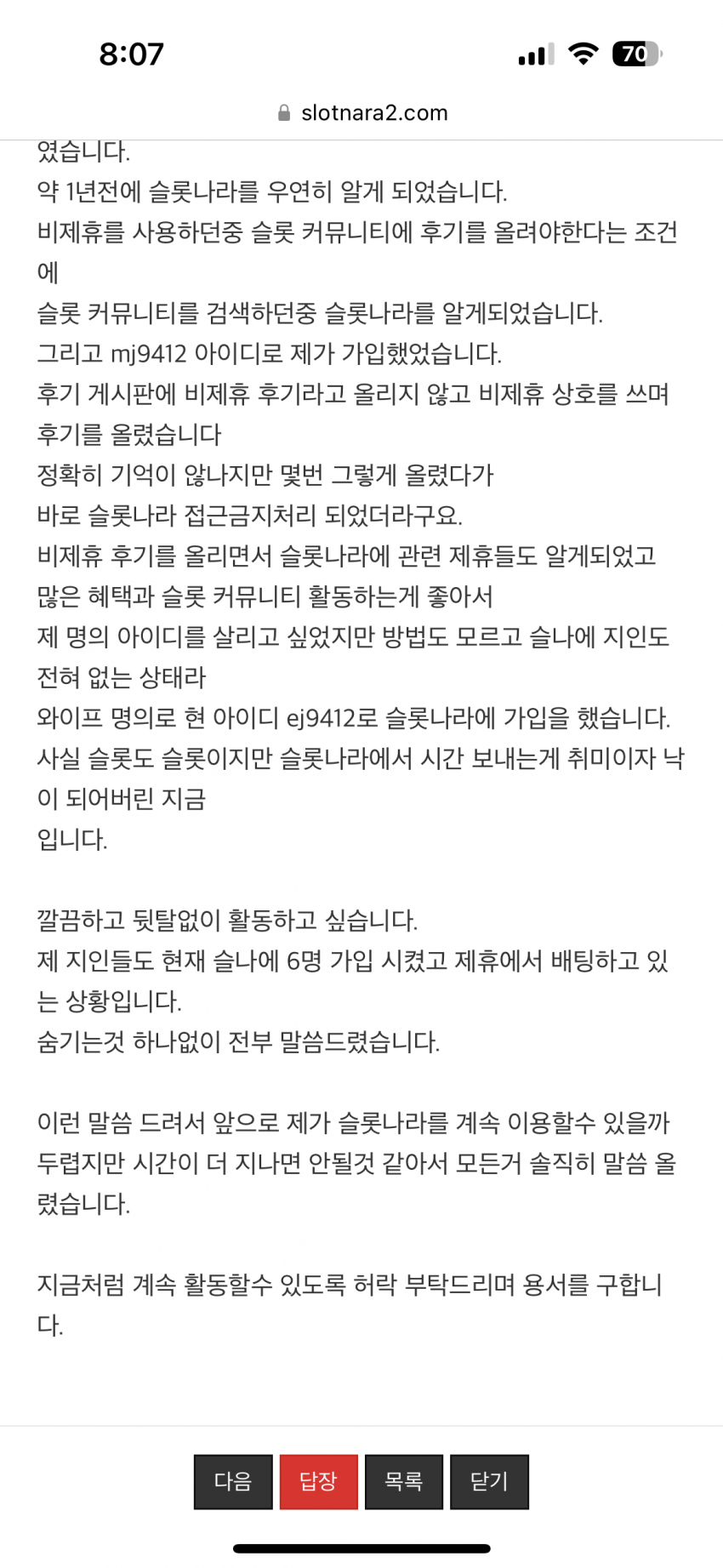 8:07

70

slotnara2.com

였습니다.
약 1년전에 슬롯나라를 우연히 알게 되었습니다.
비제휴를 사용하던중 슬롯 커뮤니티에 후기를 올려야한다는 조건에
슬롯 커뮤니티를 검색하던중 슬롯나라를 알게되었습니다.
그리고 mj9412 아이디로 제가 가입했었습니다.
후기 게시판에 비제휴 후기라고 올리지 않고 비제휴 상호를 쓰며 후기를 올렸습니다
정확히 기억이 않나지만 몇번 그렇게 올렸다가
바로 슬롯나라 접근금지처리 되었더라구요.
비제휴 후기를 올리면서 슬롯나라에 관련 제휴들도 알게되었고
많은 혜택과 슬롯 커뮤니티 활동하는게 좋아서
제 명의 아이디를 살리고 싶었지만 방법도 모르고 슬나에 지인도 전혀 없는 상태라
와이프 명의로 현 아이디 ej9412로 슬롯나라에 가입을 했습니다.
사실 슬롯도 슬롯이지만 슬롯나라에서 시간 보내는게 취미이자 낙이 되어버린 지금
입니다.

깔끔하고 뒷탈없이 활동하고 싶습니다.
제 지인들도 현재 슬나에 6명 가입 시켰고 제휴에서 배팅하고 있는 상황입니다.
숨기는것 하나없이 전부 말씀드렸습니다.

이런 말씀 드려서 앞으로 제가 슬롯나라를 계속 이용할수 있을까 두렵지만 시간이 더 지나면 안될것 같아서 모든거 솔직히 말씀 올렸습니다.

지금처럼 계속 활동할수 있도록 허락 부탁드리며 용서를 구합니다.

다음 답장 목록 닫기